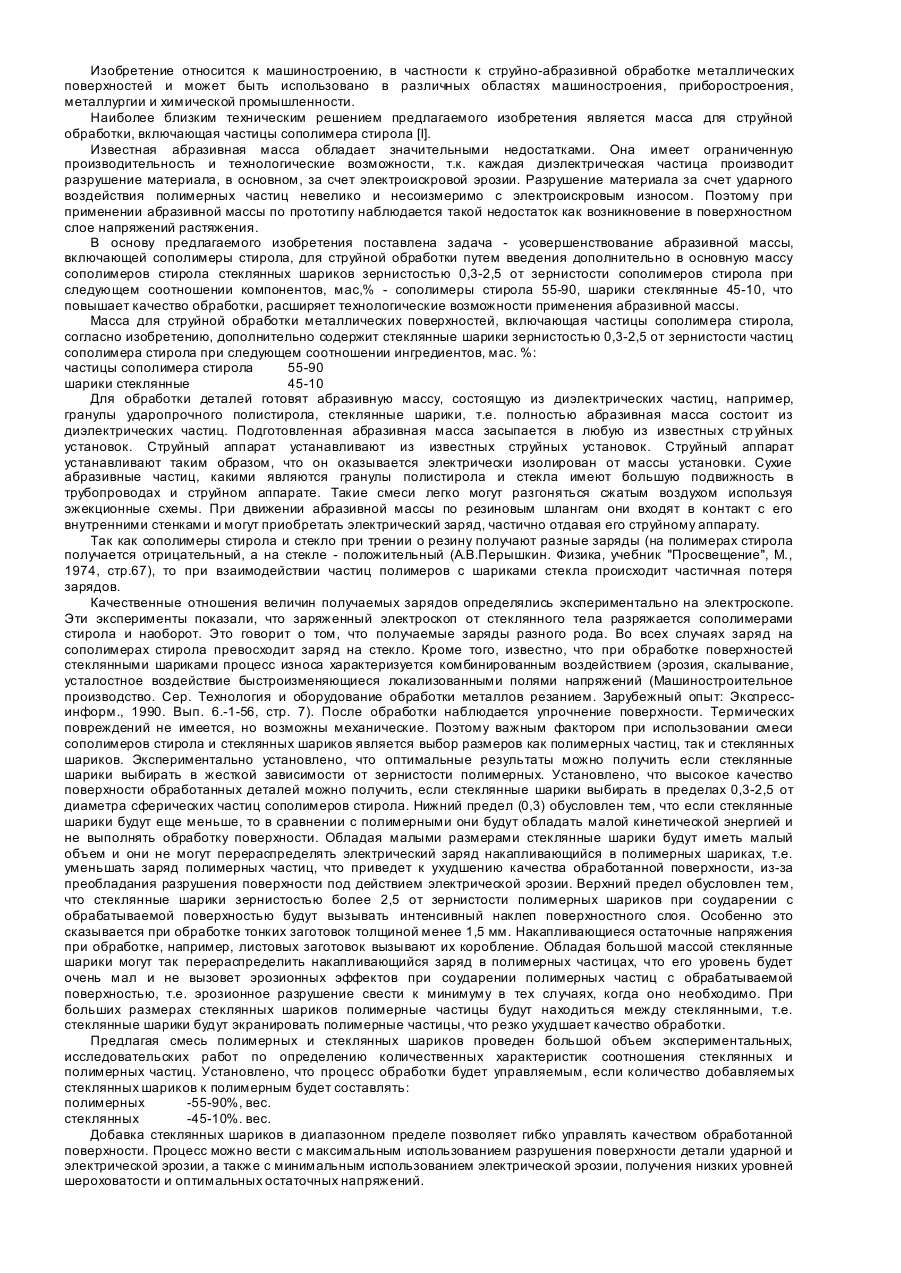 Изобретение относится к машиностроению, в частности к струйно-абразивной обработке металлических поверхностей и может быть использовано в различных областях машиностроения, приборостроения, металлургии и химической промышленности.

Наиболее близким техническим решением предлагаемого изобретения является масса для струйной обработки, включающая частицы сополимера стирола [l].

Известная абразивная масса обладает значительными недостатками. Она имеет ограниченную производительность и технологические возможности, т.к. каждая диэлектрическая частица производит разрушение материала, в основном, за счет электроискровой эрозии. Разрушение материала за счет ударного воздействия полимерных частиц невелико и несоизмеримо с электроискровым износом. Поэтому при применении абразивной массы по прототипу наблюдается такой недостаток как возникновение в поверхностном слое напряжений растяжения.

В основу предлагаемого изобретения поставлена задача - усовершенствование абразивной массы, включающей сополимеры стирола, для струйной обработки путем введения дополнительно в основную массу сополимеров стирола стеклянных шариков зернистостью 0,3-2,5 от зернистости сополимеров стирола при следующем соотношении компонентов, мас,% - сополимеры стирола 55-90, шарики стеклянные 45-10, что повышает качество обработки, расширяет технологические возможности применения абразивной массы.

Масса для струйной обработки металлических поверхностей, включающая частицы сополимера стирола, согласно изобретению, дополнительно содержит стеклянные шарики зернистостью 0,3-2,5 от зернистости частиц сополимера стирола при следующем соотношении ингредиентов, мас. %:
частицы сополимера стирола 55-90
шарики стеклянные 45-10

Для обработки деталей готовят абразивную массу, состоящую из диэлектрических частиц, например, гранулы ударопрочного полистирола, стеклянные шарики, т.е. полностью абразивная масса состоит из диэлектрических частиц. Подготовленная абразивная масса засыпается в любую из известных струйных установок. Струйный аппарат устанавливают из известных струйных установок. Струйный аппарат устанавливают таким образом, что он оказывается электрически изолирован от массы установки. Сухие абразивные частиц, какими являются гранулы полистирола и стекла имеют большую подвижность в трубопроводах и струйном аппарате. Такие смеси легко могут разгоняться сжатым воздухом используя эжекционные схемы. При движении абразивной массы по резиновым шлангам они входят в контакт с его внутренними стенками и могут приобретать электрический заряд, частично отдавая его струйному аппарату.

Так как сополимеры стирола и стекло при трении о резину получают разные заряды (на полимерах стирола получается отрицательный, а на стекле - положительный (А.В.Перышкин. Физика, учебник "Просвещение", М., 1974, стр.67), то при взаимодействии частиц полимеров с шариками стекла происходит частичная потеря зарядов.

Качественные отношения величин получаемых зарядов определялись экспериментально на электроскопе. Эти эксперименты показали, что заряженный электроскоп от стеклянного тела разряжается сополимерами стирола и наоборот. Это говорит о том, что получаемые заряды разного рода. Во всех случаях заряд на сополимерах стирола превосходит заряд на стекло. Кроме того, известно, что при обработке поверхностей стеклянными шариками процесс износа характеризуется комбинированным воздействием (эрозия, скалывание, усталостное воздействие быстроизменяющиеся локализованными полями напряжений (Машиностроительное производство. Сер. Технология и оборудование обработки металлов резанием. Зарубежный опыт: Экспресс-информ., 1990. Вып. 6.-1-56, стр. 7). После обработки наблюдается упрочнение поверхности. Термических повреждений не имеется, но возможны механические. Поэтому важным фактором при использовании смеси сополимеров стирола и стеклянных шариков является выбор размеров как полимерных частиц, так и стеклянных шариков. Экспериментально установлено, что оптимальные результаты можно получить если стеклянные шарики выбирать в жесткой зависимости от зернистости полимерных. Установлено, что высокое качество поверхности обработанных деталей можно получить, если стеклянные шарики выбирать в пределах 0,3-2,5 от диаметра сферических частиц сополимеров стирола. Нижний предел (0,3) обусловлен тем, что если стеклянные шарики будут еще меньше, то в сравнении с полимерными они будут обладать малой кинетической энергией и не выполнять обработку поверхности. Обладая малыми размерами стеклянные шарики будут иметь малый объем и они не могут перераспределять электрический заряд накапливающийся в полимерных шариках, т.е. уменьшать заряд полимерных частиц, что приведет к ухудшению качества обработанной поверхности, из-за преобладания разрушения поверхности под действием электрической эрозии. Верхний предел обусловлен тем, что стеклянные шарики зернистостью более 2,5 от зернистости полимерных шариков при соударении с обрабатываемой поверхностью будут вызывать интенсивный наклеп поверхностного слоя. Особенно это сказывается при обработке тонких заготовок толщиной менее 1,5 мм. Накапливающиеся остаточные напряжения при обработке, например, листовых заготовок вызывают их коробление. Обладая большой массой стеклянные шарики могут так перераспределить накапливающийся заряд в полимерных частицах, что его уровень будет очень мал и не вызовет эрозионных эффектов при соударении полимерных частиц с обрабатываемой поверхностью, т.е. эрозионное разрушение свести к минимуму в тех случаях, когда оно необходимо. При больших размерах стеклянных шариков полимерные частицы будут находиться между стеклянными, т.е. стеклянные шарики будут экранировать полимерные частицы, что резко ухудшает качество обработки.

Предлагая смесь полимерных и стеклянных шариков проведен большой объем экспериментальных, исследовательских работ по определению количественных характеристик соотношения стеклянных и полимерных частиц. Установлено, что процесс обработки будет управляемым, если количество добавляемых стеклянных шариков к полимерным будет составлять:
полимерных -55-90%, вес.
стеклянных -45-10%. вес.

Добавка стеклянных шариков в диапазонном пределе позволяет гибко управлять качеством обработанной поверхности. Процесс можно вести с максимальным использованием разрушения поверхности детали ударной и электрической эрозии, а также с минимальным использованием электрической эрозии, получения низких уровней шероховатости и оптимальных остаточных напряжений.